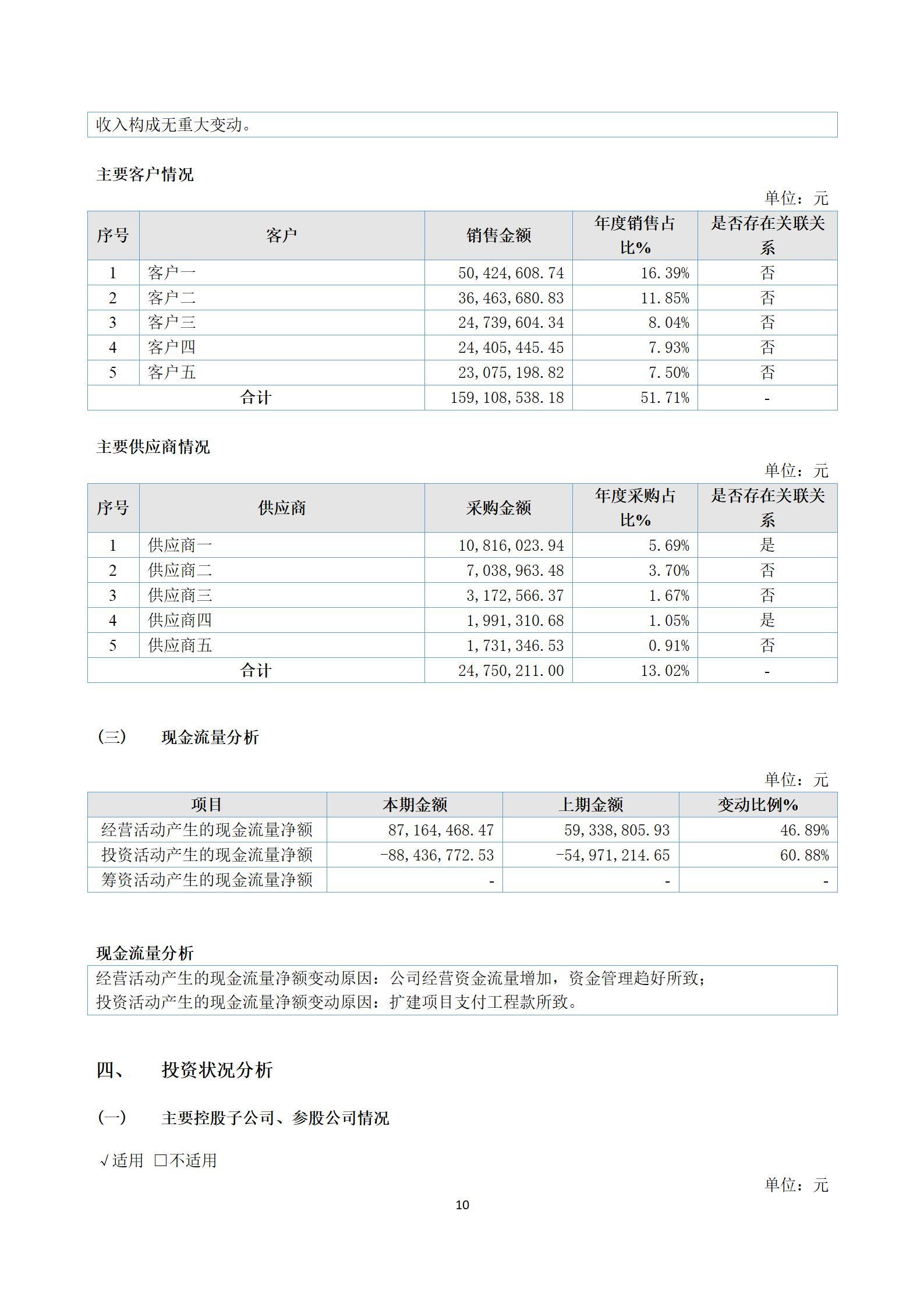 收入构成无重大变动。

主要客户情况

单位：元

| 序号 | 客户 | 销售金额 | 年度销售占比% | 是否存在关联关系 |
|---|---|---|---|---|
| 1 | 客户一 | 50,424,608.74 | 16.39% | 否 |
| 2 | 客户二 | 36,463,680.83 | 11.85% | 否 |
| 3 | 客户三 | 24,739,604.34 | 8.04% | 否 |
| 4 | 客户四 | 24,405,445.45 | 7.93% | 否 |
| 5 | 客户五 | 23,075,198.82 | 7.50% | 否 |
| 合计 | | 159,108,538.18 | 51.71% | - |

主要供应商情况

单位：元

| 序号 | 供应商 | 采购金额 | 年度采购占比% | 是否存在关联关系 |
|---|---|---|---|---|
| 1 | 供应商一 | 10,816,023.94 | 5.69% | 是 |
| 2 | 供应商二 | 7,038,963.48 | 3.70% | 否 |
| 3 | 供应商三 | 3,172,566.37 | 1.67% | 否 |
| 4 | 供应商四 | 1,991,310.68 | 1.05% | 是 |
| 5 | 供应商五 | 1,731,346.53 | 0.91% | 否 |
| 合计 | | 24,750,211.00 | 13.02% | - |

(三) 现金流量分析

单位：元

| 项目 | 本期金额 | 上期金额 | 变动比例% |
|---|---|---|---|
| 经营活动产生的现金流量净额 | 87,164,468.47 | 59,338,805.93 | 46.89% |
| 投资活动产生的现金流量净额 | -88,436,772.53 | -54,971,214.65 | 60.88% |
| 筹资活动产生的现金流量净额 | - | - | - |

现金流量分析

经营活动产生的现金流量净额变动原因：公司经营资金流量增加，资金管理趋好所致；
投资活动产生的现金流量净额变动原因：扩建项目支付工程款所致。

四、 投资状况分析

(一) 主要控股子公司、参股公司情况

√适用 □不适用

单位：元

10